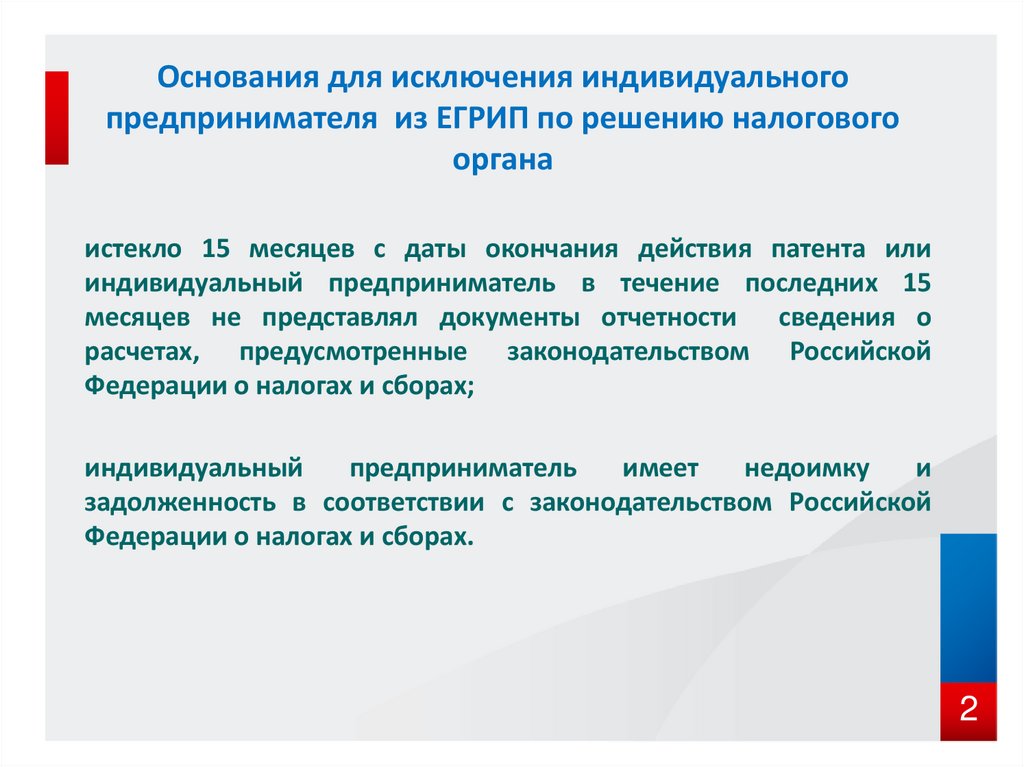 Основания для исключения индивидуального предпринимателя из ЕГРИП по решению налогового органа

истекло 15 месяцев с даты окончания действия патента или индивидуальный предприниматель в течение последних 15 месяцев не представлял документы отчетности сведения о расчетах, предусмотренные законодательством Российской Федерации о налогах и сборах;

индивидуальный предприниматель имеет недоимку и задолженность в соответствии с законодательством Российской Федерации о налогах и сборах.

2